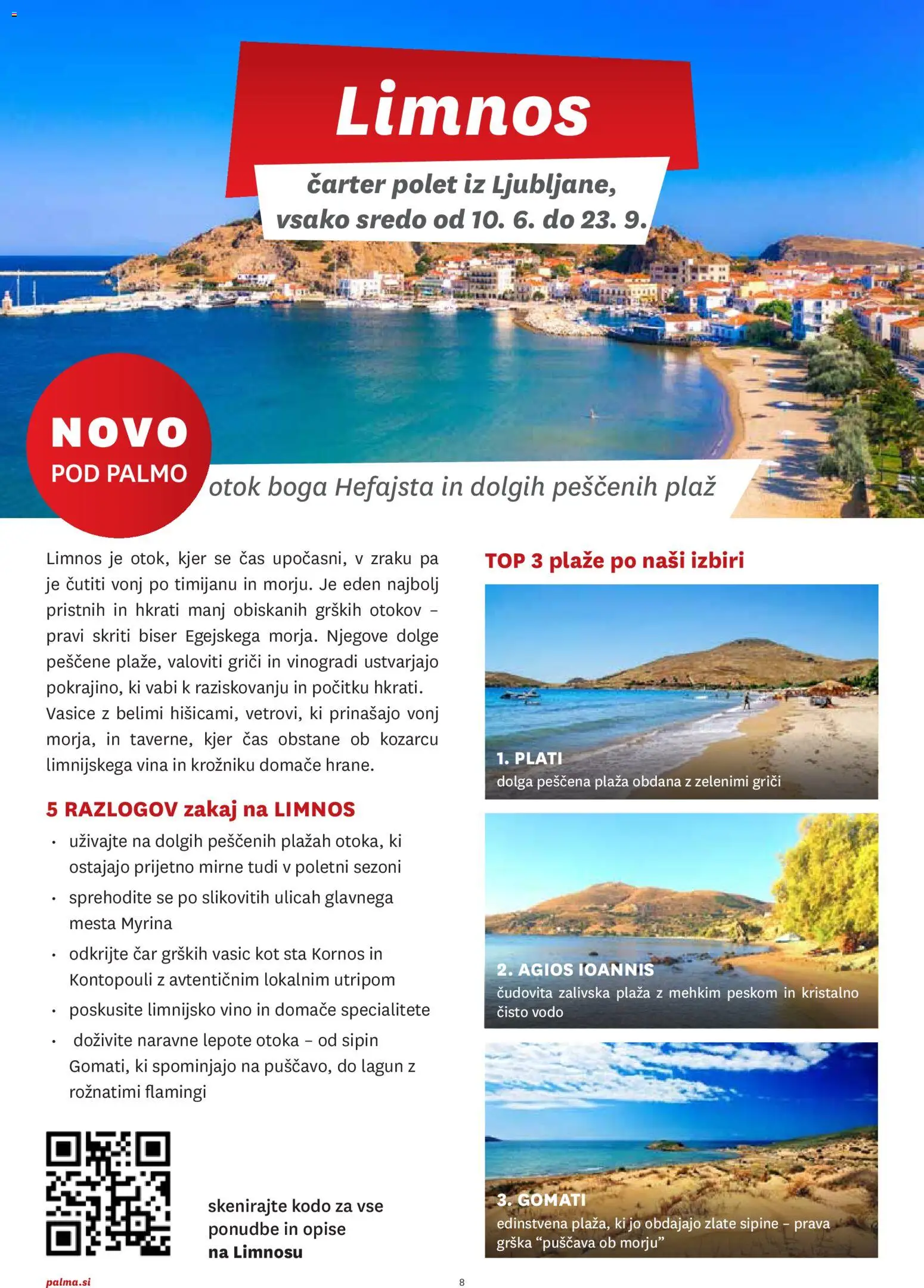 Limnos

čarter polet iz Ljubljane, vsako sredo od 10. 6. do 23. 9.

NOVO
POD PALMO

otok boga Hefajsta in dolgih peščenih plaž

Limnos je otok, kjer se čas upočasni, v zraku pa je čutiti vonj po timijanu in morju. Je eden najbolj pristnih in hkrati manj obiskanih grških otokov – pravi skriti biser Egejskega morja. Njegove dolge peščene plaže, valoviti griči in vinogradi ustvarjajo pokrajino, ki vabi k raziskovanju in počitku hkrati. Vasice z belimi hišicami, vetrovi, ki prinašajo vonj morja, in taverne, kjer čas obstane ob kozarcu limnijskega vina in krožniku domače hrane.

5 RAZLOGOV zakaj na LIMNOS

• uživajte na dolgih peščenih plažah otoka, ki ostajajo prijetno mirne tudi v poletni sezoni
• sprehodite se po slikovitih ulicah glavnega mesta Myrina
• odkrijte čar grških vasic kot sta Kornos in Kontopouli z avtentičnim lokalnim utripom
• poskusite limnijsko vino in domače specialitete
• doživite naravne lepote otoka – od sipin Gomati, ki spominjajo na puščavo, do lagun z rožnatimi flamingi

skenirajte kodo za vse ponudbe in opise na Limnosu

TOP 3 plaže po naši izbiri

1. PLATI
dolga peščena plaža obdana z zelenimi griči

2. AGIOS IOANNIS
čudovita zalivska plaža z mehkim peskom in kristalno čisto vodo

3. GOMATI
edinstvena plaža, ki jo obdajajo zlate sipine – prava grška “puščava ob morju”

palma.si

8